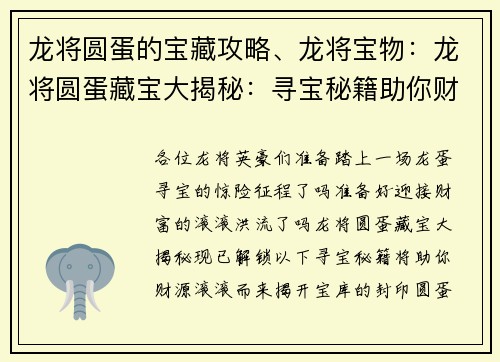 龙将圆蛋的宝藏攻略、龙将宝物：龙将圆蛋藏宝大揭秘：寻宝秘籍助你财

各位龙将英豪们准备踏上一场龙蛋寻宝的惊险征程了吗准备好迎接财富的滚滚洪流了吗龙将圆蛋藏宝大揭秘现已解锁以下寻宝秘籍将助你财源滚滚而来揭开宝库的封印圆蛋